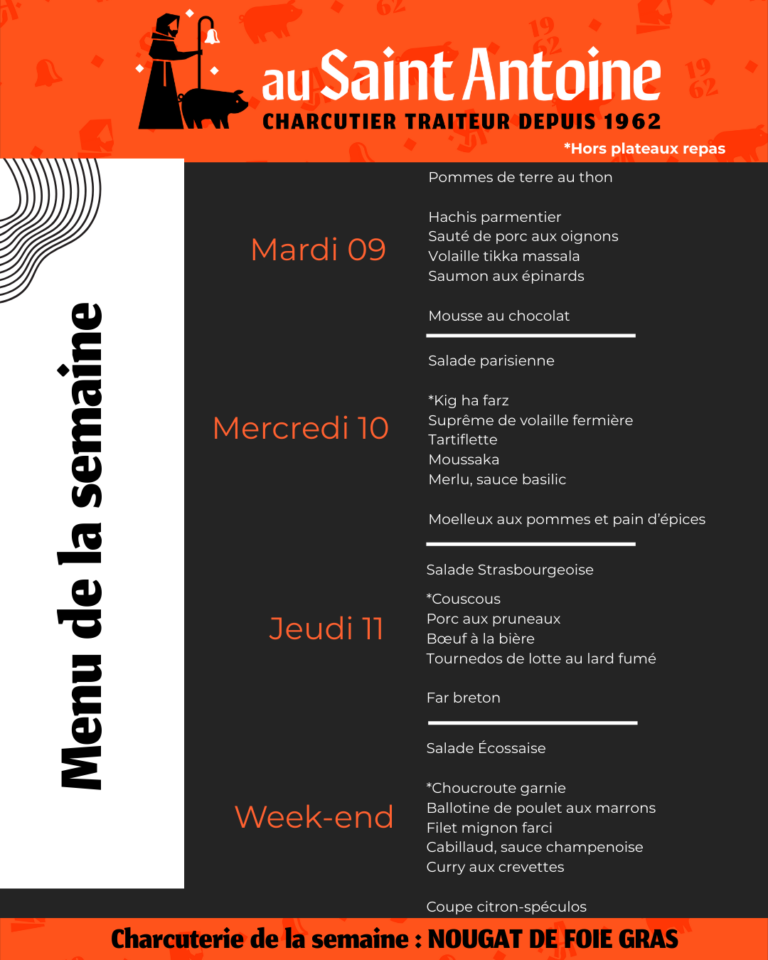 au Saint Antoine
CHARCUTIER TRAITEUR DEPUIS 1962
*Hors plateaux repas

Menu de la semaine

Mardi 09

Pommes de terre au thon

Hachis parmentier
Sauté de porc aux oignons
Volaille tikka massala
Saumon aux épinards

Mousse au chocolat

Mercredi 10

Salade parisienne

*Kig ha farz
Suprême de volaille fermière
Tartiflette
Moussaka
Merlu, sauce basilic

Moelleux aux pommes et pain d'épices

Jeudi 11

Salade Strasbourgeoise

*Couscous
Porc aux pruneaux
Bœuf à la bière
Tournedos de lotte au lard fumé

Far breton

Week-end

Salade Écossaise

*Choucroute garnie
Ballotine de poulet aux marrons
Filet mignon farci
Cabillaud, sauce champenoise
Curry aux crevettes

Coupe citron-spéculos

Charcuterie de la semaine : NOUGAT DE FOIE GRAS